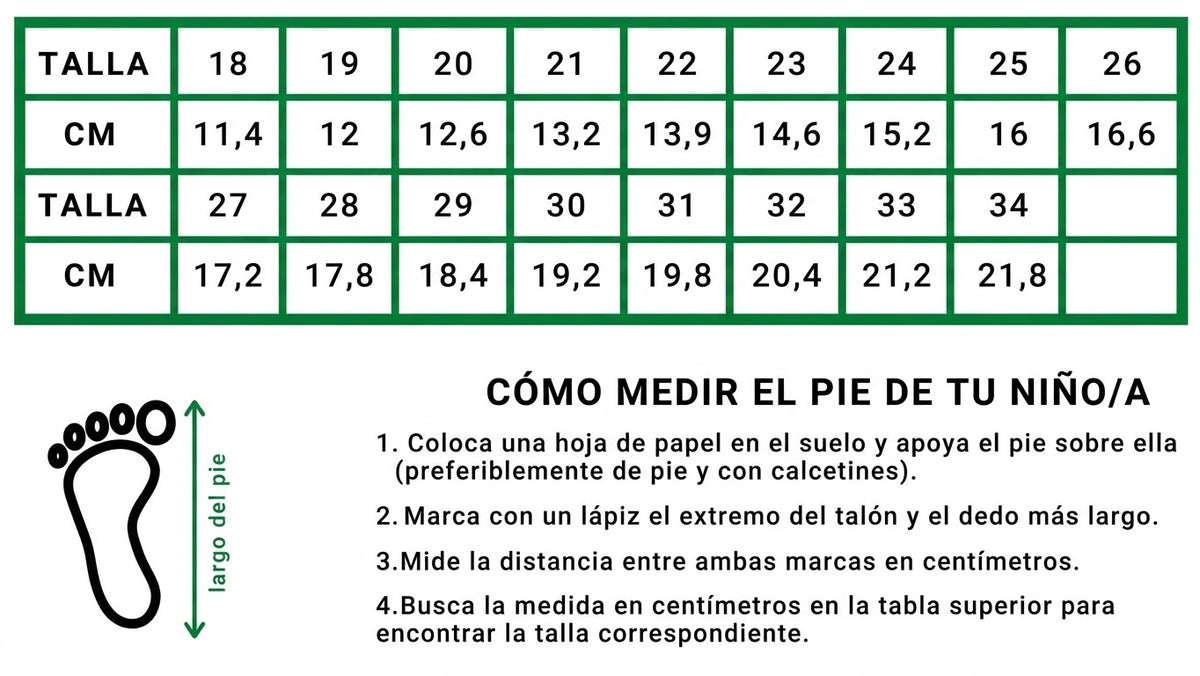 | TALLA | 18 | 19 | 20 | 21 | 22 | 23 | 24 | 25 | 26 |
|---|---|---|---|---|---|---|---|---|---|
| CM | 11,4 | 12 | 12,6 | 13,2 | 13,9 | 14,6 | 15,2 | 16 | 16,6 |
| TALLA | 27 | 28 | 29 | 30 | 31 | 32 | 33 | 34 | |
| CM | 17,2 | 17,8 | 18,4 | 19,2 | 19,8 | 20,4 | 21,2 | 21,8 | |

largo del pie

CÓMO MEDIR EL PIE DE TU NIÑO/A

1. Coloca una hoja de papel en el suelo y apoya el pie sobre ella (preferiblemente de pie y con calcetines).

2. Marca con un lápiz el extremo del talón y el dedo más largo.

3.Mide la distancia entre ambas marcas en centímetros.

4.Busca la medida en centímetros en la tabla superior para encontrar la talla correspondiente.